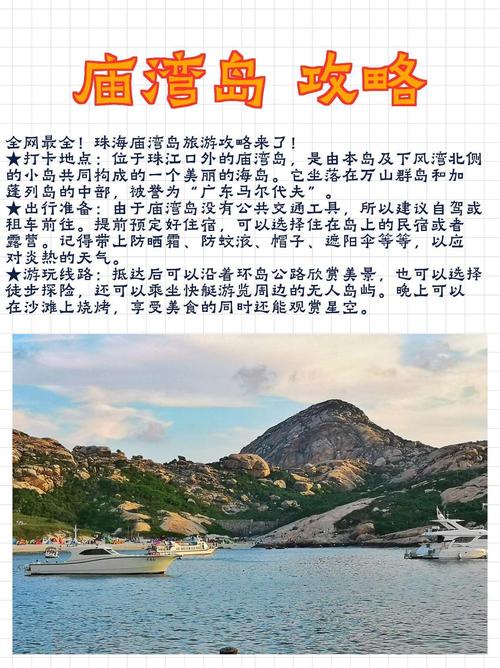 庙湾岛 攻略

全网最全！珠海庙湾岛旅游攻略来了！
★打卡地点：位于珠江口外的庙湾岛，是由本岛及下风湾北侧的小岛共同构成的一个美丽的海岛。它坐落在万山群岛和加蓬列岛的中部，被誉为“广东马尔代夫”。
★出行准备：由于庙湾岛没有公共交通工具，所以建议自驾或租车前往。提前预定好住宿，可以选择住在岛上的民宿或者露营。记得带上防晒霜、防蚊液、帽子、遮阳伞等等，以应对炎热的天气。
★游玩线路：抵达后可以沿着环岛公路欣赏美景，也可以选择徒步探险，还可以乘坐快艇游览周边的无人岛屿。晚上可以在沙滩上烧烤，享受美食的同时还能观赏星空。